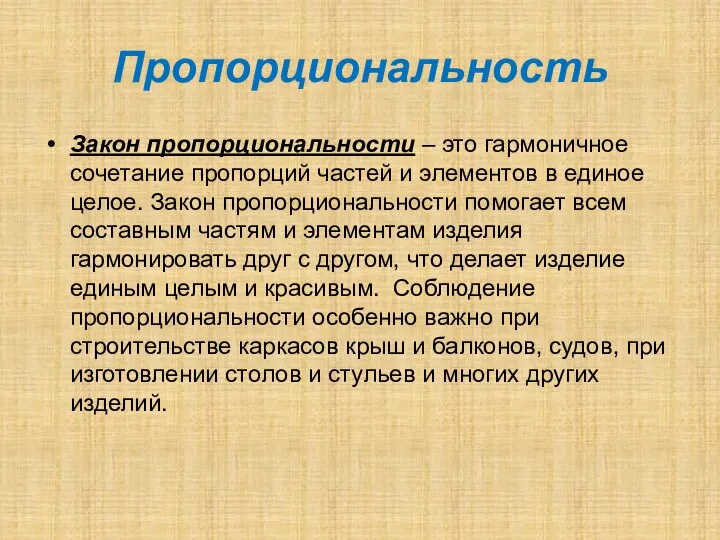 Пропорциональность

• Закон пропорциональности – это гармоничное сочетание пропорций частей и элементов в единое целое. Закон пропорциональности помогает всем составным частям и элементам изделия гармонировать друг с другом, что делает изделие единым целым и красивым. Соблюдение пропорциональности особенно важно при строительстве каркасов крыш и балконов, судов, при изготовлении столов и стульев и многих других изделий.